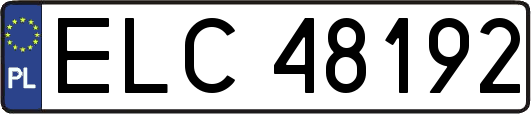 PL
ELC 48192